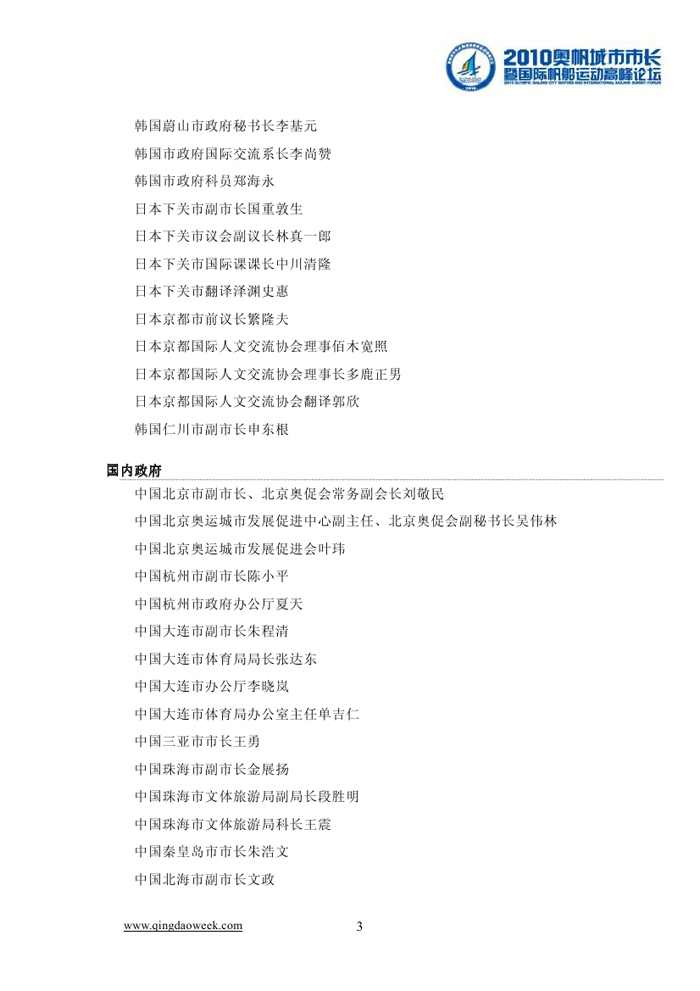 2010奥帆城市市长暨国际帆船运动高峰论坛
2010 OLYMPIC SAILING CITY MAYORS AND INTERNATIONAL SAILING SUMMIT FORUM

韩国蔚山市政府秘书长李基元

韩国市政府国际交流系长李尚赞

韩国市政府科员郑海永

日本下关市副市长国重敦生

日本下关市议会副议长林真一郎

日本下关市国际课课长中川清隆

日本下关市翻译泽渊史惠

日本京都市前议长繁隆夫

日本京都国际人文交流协会理事佰木宽照

日本京都国际人文交流协会理事长多鹿正男

日本京都国际人文交流协会翻译郭欣

韩国仁川市副市长申东根

国内政府

中国北京市副市长、北京奥促会常务副会长刘敬民

中国北京奥运城市发展促进中心副主任、北京奥促会副秘书长吴伟林

中国北京奥运城市发展促进会叶玮

中国杭州市副市长陈小平

中国杭州市政府办公厅夏天

中国大连市副市长朱程清

中国大连市体育局局长张达东

中国大连市办公厅李晓岚

中国大连市体育局办公室主任单吉仁

中国三亚市市长王勇

中国珠海市副市长金展扬

中国珠海市文体旅游局副局长段胜明

中国珠海市文体旅游局科长王震

中国秦皇岛市市长朱浩文

中国北海市副市长文政

www.qingdaoweek.com 3